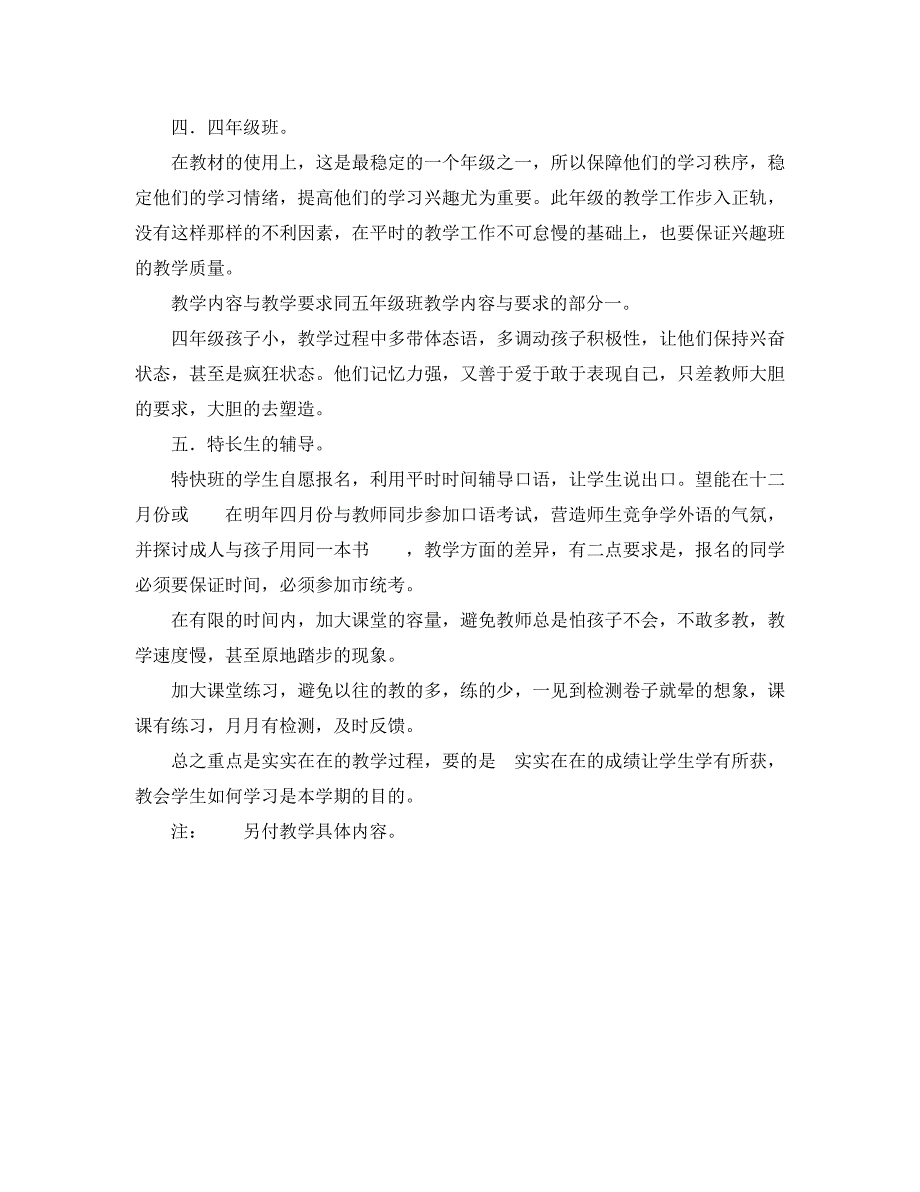 四．四年级班。

在教材的使用上，这是最稳定的一个年级之一，所以保障他们的学习秩序，稳定他们的学习情绪，提高他们的学习兴趣尤为重要。此年级的教学工作步入正轨，没有这样那样的不利因素，在平时的教学工作不可怠慢的基础上，也要保证兴趣班的教学质量。

教学内容与教学要求同五年级班教学内容与要求的部分一。

四年级孩子小，教学过程中多带体态语，多调动孩子积极性，让他们保持兴奋状态，甚至是疯狂状态。他们记忆力强，又善于爱于敢于表现自己，只差教师大胆的要求，大胆的去塑造。

五．特长生的辅导。

特快班的学生自愿报名，利用平时时间辅导口语，让学生说出口。望能在十二月份或　在明年四月份与教师同步参加口语考试，营造师生竞争学外语的气氛，并探讨成人与孩子用同一本书　，教学方面的差异，有二点要求是，报名的同学必须要保证时间，必须参加市统考。

在有限的时间内，加大课堂的容量，避免教师总是怕孩子不会，不敢多教，教学速度慢，甚至原地踏步的现象。

加大课堂练习，避免以往的教的多，练的少，一见到检测卷子就晕的想象，课课有练习，月月有检测，及时反馈。

总之重点是实实在在的教学过程，要的是　实实在在的成绩让学生学有所获，教会学生如何学习是本学期的目的。

注：　另付教学具体内容。